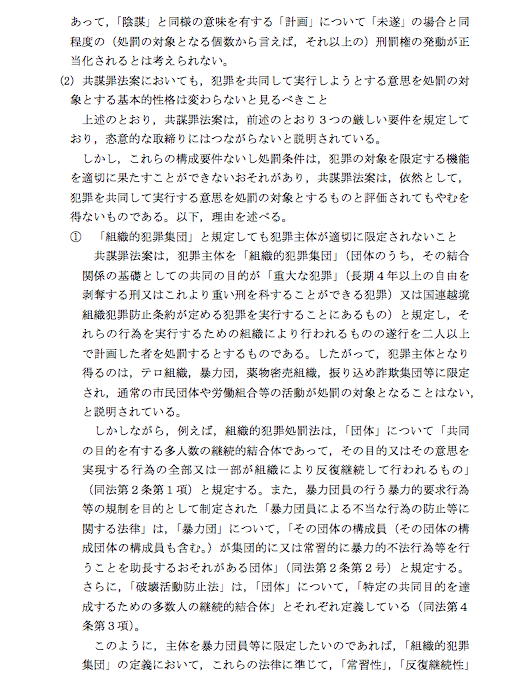 あって，「陰謀」と同様の意味を有する「計画」について「未遂」の場合と同程度の（処罰の対象となる個数から言えば，それ以上の）刑罰権の発動が正当化されるとは考えられない。

(2) 共謀罪法案においても，犯罪を共同して実行しようとする意思を処罰の対象とする基本的性格は変わらないと見るべきこと

上述のとおり，共謀罪法案は，前述のとおり３つの厳しい要件を規定しており，恣意的な取締りにはつながらないと説明されている。

しかし，これらの構成要件ないし処罰条件は，犯罪の対象を限定する機能を適切に果たすことができないおそれがあり，共謀罪法案は，依然として，犯罪を共同して実行する意思を処罰の対象とするものと評価されてもやむを得ないものである。以下，理由を述べる。

① 「組織的犯罪集団」と規定しても犯罪主体が適切に限定されないこと

共謀罪法案は，犯罪主体を「組織的犯罪集団」（団体のうち，その結合関係の基礎としての共同の目的が「重大な犯罪」（長期４年以上の自由を剥奪する刑又はこれより重い刑を科することができる犯罪）又は国連越境組織犯罪防止条約が定める犯罪を実行することにあるもの）と規定し，それらの行為を実行するための組織により行われるものの遂行を二人以上で計画した者を処罰するとするものである。したがって，犯罪主体となり得るのは，テロ組織，暴力団，薬物密売組織，振り込め詐欺集団等に限定され，通常の市民団体や労働組合等の活動が処罰の対象となることはない，と説明されている。

しかしながら，例えば，組織的犯罪処罰法は，「団体」について「共同の目的を有する多人数の継続的結合体であって，その目的又はその意思を実現する行為の全部又は一部が組織により反復継続して行われるもの」（同法第２条第１項）と規定する。また，暴力団員の行う暴力的要求行為等の規制を目的として制定された「暴力団員による不当な行為の防止等に関する法律」は，「暴力団」について，「その団体の構成員（その団体の構成団体の構成員も含む。）が集団的に又は常習的に暴力的不法行為等を行うことを助長するおそれがある団体」（同法第２条第２号）と規定する。さらに，「破壊活動防止法」は，「団体」について，「特定の共同目的を達成するための多数人の継続的結合体」とそれぞれ定義している（同法第４条第３項）。

このように，主体を暴力団員等に限定したいのであれば，「組織的犯罪集団」の定義において，これらの法律に準じて，「常習性」，「反復継続性」